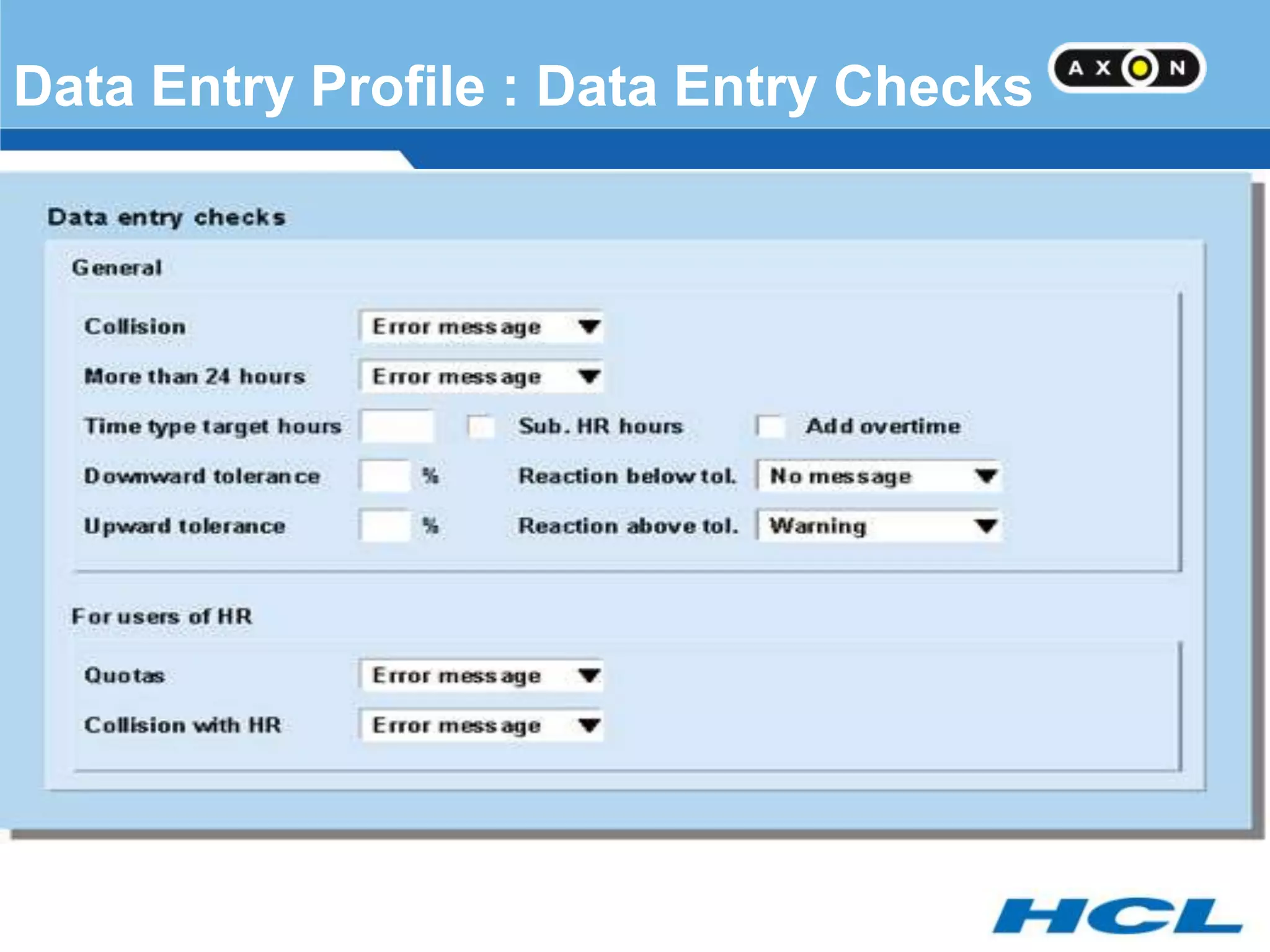 Data Entry Profile : Data Entry Checks

AXON

Data entry checks

General

Collision Error message

More than 24 hours Error message

Time type target hours Sub. HR hours Add overtime

Downward tolerance % Reaction below tol. No message

Upward tolerance % Reaction above tol. Warning

For users of HR

Quotas Error message

Collision with HR Error message

HCL